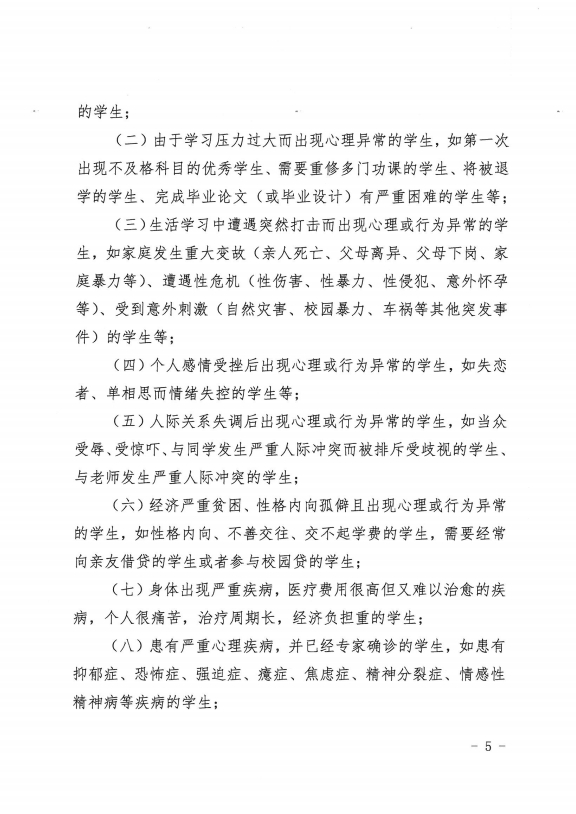 的学生；

（二）由于学习压力过大而出现心理异常的学生，如第一次出现不及格科目的优秀学生、需要重修多门功课的学生、将被退学的学生、完成毕业论文（或毕业设计）有严重困难的学生等；

（三）生活学习中遭遇突然打击而出现心理或行为异常的学生，如家庭发生重大变故（亲人死亡、父母离异、父母下岗、家庭暴力等）、遭遇性危机（性伤害、性暴力、性侵犯、意外怀孕等）、受到意外刺激（自然灾害、校园暴力、车祸等其他突发事件）的学生等；

（四）个人感情受挫后出现心理或行为异常的学生，如失恋者、单相思而情绪失控的学生等；

（五）人际关系失调后出现心理或行为异常的学生，如当众受辱、受惊吓、与同学发生严重人际冲突而被排斥受歧视的学生、与老师发生严重人际冲突的学生；

（六）经济严重贫困、性格内向孤僻且出现心理或行为异常的学生，如性格内向、不善交往、交不起学费的学生，需要经常向亲友借贷的学生或者参与校园贷的学生；

（七）身体出现严重疾病，医疗费用很高但又难以治愈的疾病，个人很痛苦，治疗周期长，经济负担重的学生；

（八）患有严重心理疾病，并已经专家确诊的学生，如患有抑郁症、恐怖症、强迫症、癔症、焦虑症、精神分裂症、情感性精神病等疾病的学生；

－ 5 －